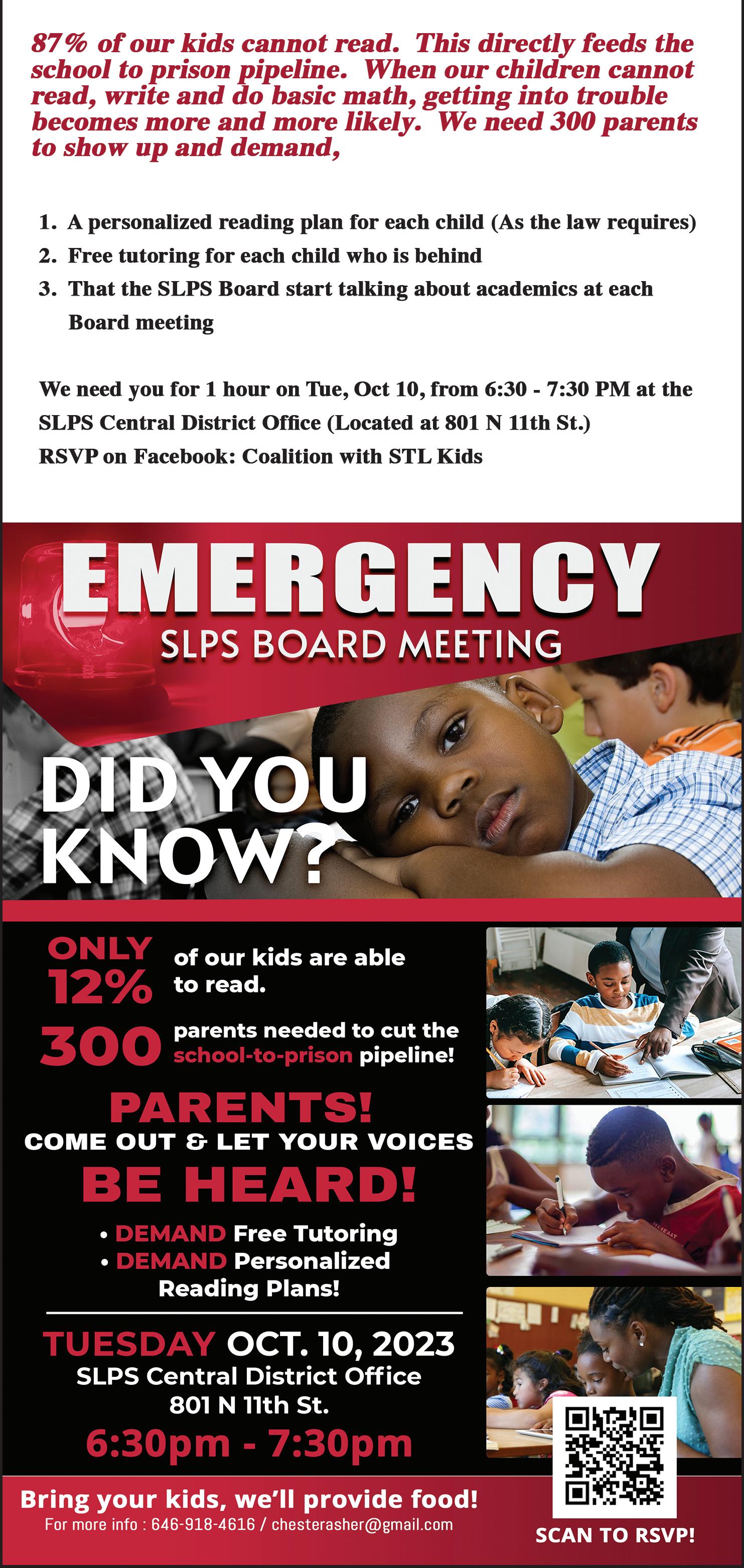 87% of our kids cannot read. This directly feeds the school to prison pipeline. When our children cannot read, write and do basic math, getting into trouble becomes more and more likely. We need 300 parents to show up and demand,

1. A personalized reading plan for each child (As the law requires)
2. Free tutoring for each child who is behind
3. That the SLPS Board start talking about academics at each Board meeting

We need you for 1 hour on Tue, Oct 10, from 6:30 - 7:30 PM at the SLPS Central District Office (Located at 801 N 11th St.)
RSVP on Facebook: Coalition with STL Kids

EMERGENCY
SLPS BOARD MEETING

DID YOU KNOW?

ONLY 12% of our kids are able to read.

300 parents needed to cut the school-to-prison pipeline!

PARENTS!
COME OUT & LET YOUR VOICES
BE HEARD!

• DEMAND Free Tutoring
• DEMAND Personalized Reading Plans!

TUESDAY OCT. 10, 2023
SLPS Central District Office
801 N 11th St.
6:30pm - 7:30pm

Bring your kids, we'll provide food!
For more info : 646-918-4616 / chesterasher@gmail.com

SCAN TO RSVP!